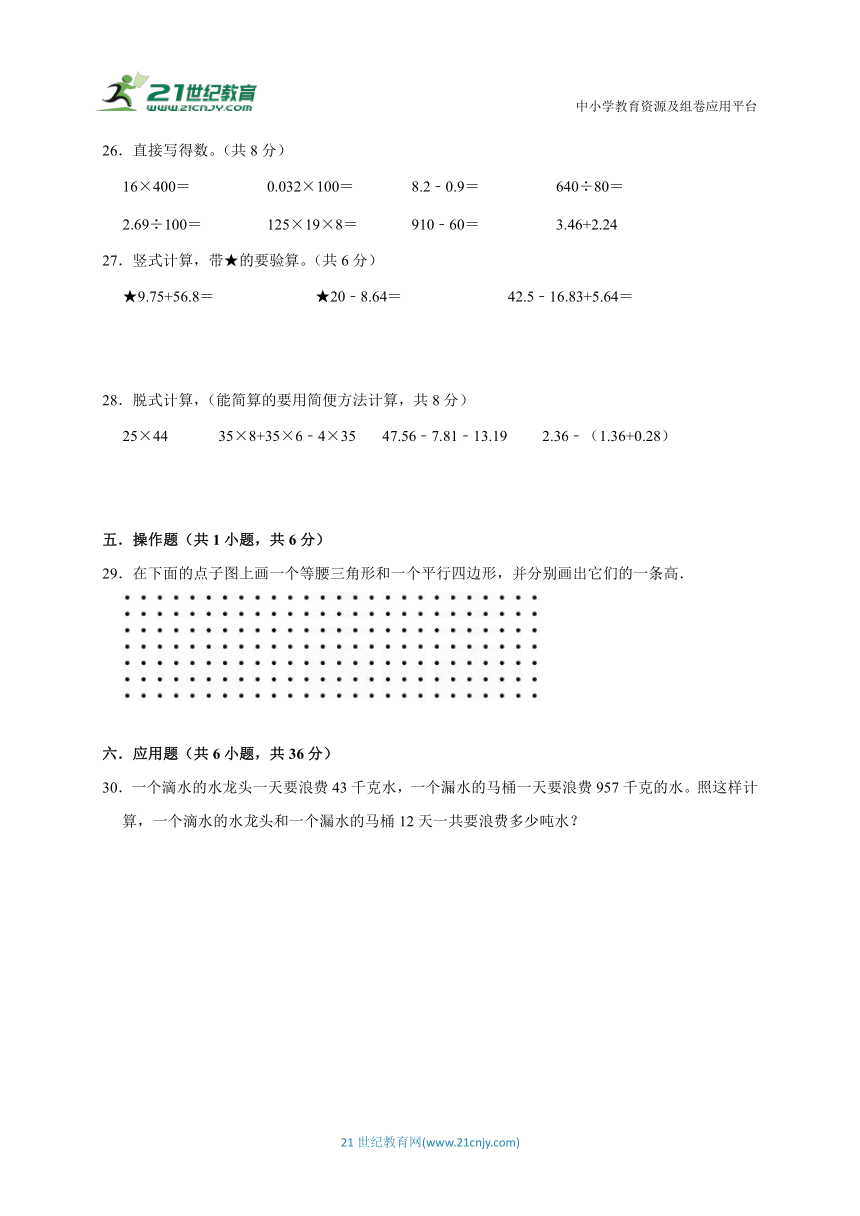 21世纪教育
www.21cnjy.com

中小学教育资源及组卷应用平台

26．直接写得数。（共 8 分）

16×400＝　　0.032×100＝　　8.2﹣0.9＝　　640÷80＝

2.69÷100＝　　125×19×8＝　　910﹣60＝　　3.46+2.24

27．竖式计算，带★的要验算。（共 6 分）

★9.75+56.8＝　　★20﹣8.64＝　　42.5﹣16.83+5.64＝

28．脱式计算，(能简算的要用简便方法计算，共 8 分）

25×44　　35×8+35×6﹣4×35　　47.56﹣7.81﹣13.19　　2.36﹣（1.36+0.28）

五．操作题（共 1 小题，共 6 分）

29．在下面的点子图上画一个等腰三角形和一个平行四边形，并分别画出它们的一条高．

六．应用题（共 6 小题，共 36 分）

30．一个滴水的水龙头一天要浪费 43 千克水，一个漏水的马桶一天要浪费 957 千克的水。照这样计算，一个滴水的水龙头和一个漏水的马桶 12 天一共要浪费多少吨水？

21 世纪教育网(www.21cnjy.com)